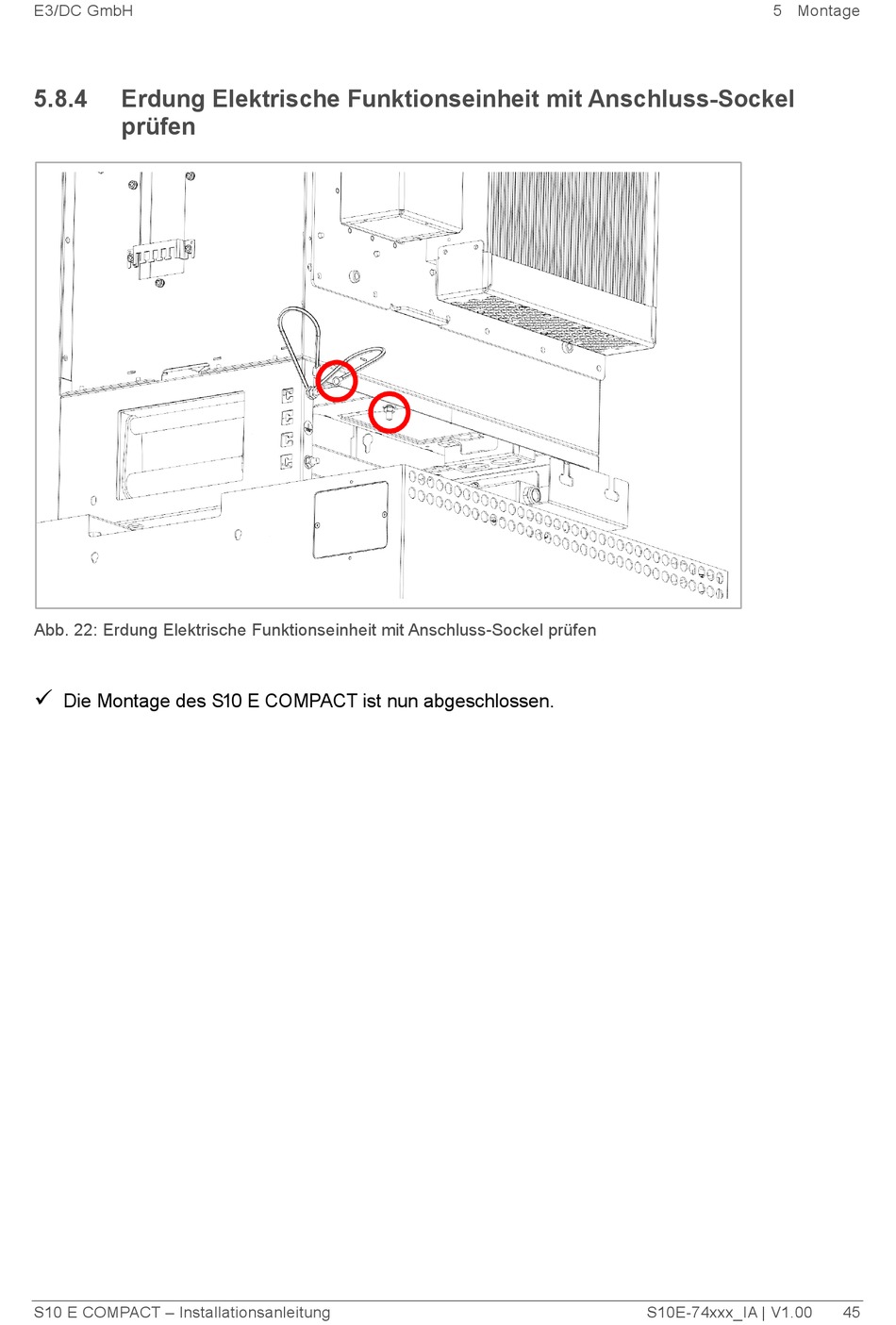 E3/DC GmbH

5 Montage

5.8.4 Erdung Elektrische Funktionseinheit mit Anschluss-Sockel prüfen

Abb. 22: Erdung Elektrische Funktionseinheit mit Anschluss-Sockel prüfen

✓ Die Montage des S10 E COMPACT ist nun abgeschlossen.

S10 E COMPACT – Installationsanleitung

S10E-74xxx_IA | V1.00 45